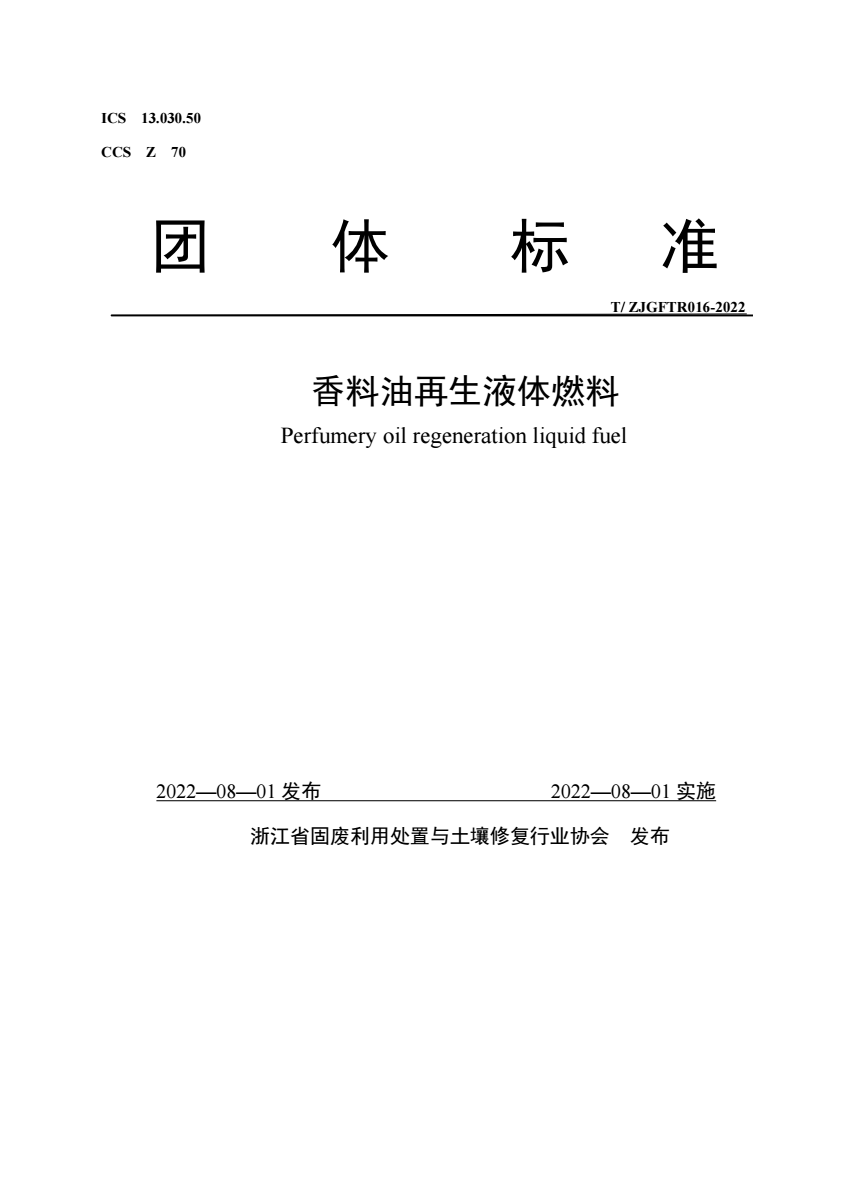 ICS 13.030.50

CCS Z 70

团 体 标 准

T/ ZJGFTR016-2022

香料油再生液体燃料

Perfumery oil regeneration liquid fuel

2022—08—01 发布 2022—08—01 实施

浙江省固废利用处置与土壤修复行业协会 发布